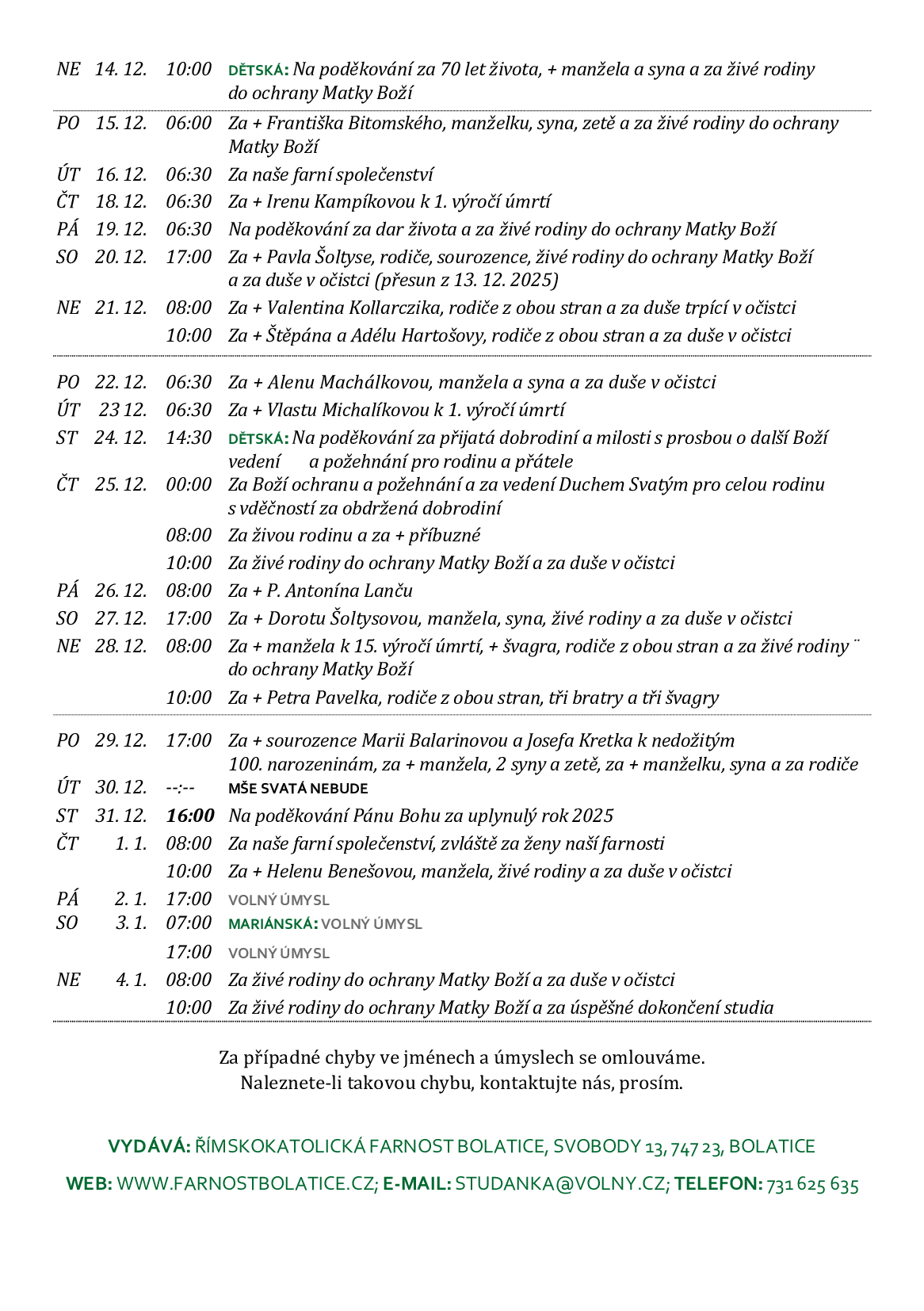 NE 14. 12. 10:00 DĚTSKÁ: Na poděkování za 70 let života, + manžela a syna a za živé rodiny do ochrany Matky Boží

PO 15. 12. 06:00 Za + Františka Bitomského, manželku, syna, zetě a za živé rodiny do ochrany Matky Boží
ÚT 16. 12. 06:30 Za naše farní společenství
ČT 18. 12. 06:30 Za + Irenu Kampíkovou k 1. výročí úmrtí
PÁ 19. 12. 06:30 Na poděkování za dar života a za živé rodiny do ochrany Matky Boží
SO 20. 12. 17:00 Za + Pavla Šoltyse, rodiče, sourozence, živé rodiny do ochrany Matky Boží a za duše v očistci (přesun z 13. 12. 2025)
NE 21. 12. 08:00 Za + Valentina Kollarczika, rodiče z obou stran a za duše trpící v očistci
10:00 Za + Štěpána a Adélu Hartošovy, rodiče z obou stran a za duše v očistci

PO 22. 12. 06:30 Za + Alenu Machálkovou, manžela a syna a za duše v očistci
ÚT 23 12. 06:30 Za + Vlastu Michalíkovou k 1. výročí úmrtí
ST 24. 12. 14:30 DĚTSKÁ: Na poděkování za přijatá dobrodiní a milosti s prosbou o další Boží vedení a požehnání pro rodinu a přátele
ČT 25. 12. 00:00 Za Boží ochranu a požehnání a za vedení Duchem Svatým pro celou rodinu s vděčností za obdržená dobrodiní
08:00 Za živou rodinu a za + příbuzné
10:00 Za živé rodiny do ochrany Matky Boží a za duše v očistci
PÁ 26. 12. 08:00 Za + P. Antonína Lanču
SO 27. 12. 17:00 Za + Dorotu Šoltysovou, manžela, syna, živé rodiny a za duše v očistci
NE 28. 12. 08:00 Za + manžela k 15. výročí úmrtí, + švagra, rodiče z obou stran a za živé rodiny ¨ do ochrany Matky Boží
10:00 Za + Petra Pavelka, rodiče z obou stran, tři bratry a tři švagry

PO 29. 12. 17:00 Za + sourozence Marii Balarinovou a Josefa Kretka k nedožitým 100. narozeninám, za + manžela, 2 syny a zetě, za + manželku, syna a za rodiče
ÚT 30. 12. --:-- MŠE SVATÁ NEBUDE
ST 31. 12. 16:00 Na poděkování Pánu Bohu za uplynulý rok 2025
ČT 1. 1. 08:00 Za naše farní společenství, zvláště za ženy naší farnosti
10:00 Za + Helenu Benešovou, manžela, živé rodiny a za duše v očistci
PÁ 2. 1. 17:00 VOLNÝ ÚMYSL
SO 3. 1. 07:00 MARIÁNSKÁ: VOLNÝ ÚMYSL
17:00 VOLNÝ ÚMYSL
NE 4. 1. 08:00 Za živé rodiny do ochrany Matky Boží a za duše v očistci
10:00 Za živé rodiny do ochrany Matky Boží a za úspěšné dokončení studia

Za případné chyby ve jménech a úmyslech se omlouváme.
Naleznete-li takovou chybu, kontaktujte nás, prosím.

VYDÁVÁ: ŘÍMSKOKATOLICKÁ FARNOST BOLATICE, SVOBODY 13, 747 23, BOLATICE
WEB: WWW.FARNOSTBOLATICE.CZ; E-MAIL: STUDANKA@VOLNY.CZ; TELEFON: 731 625 635